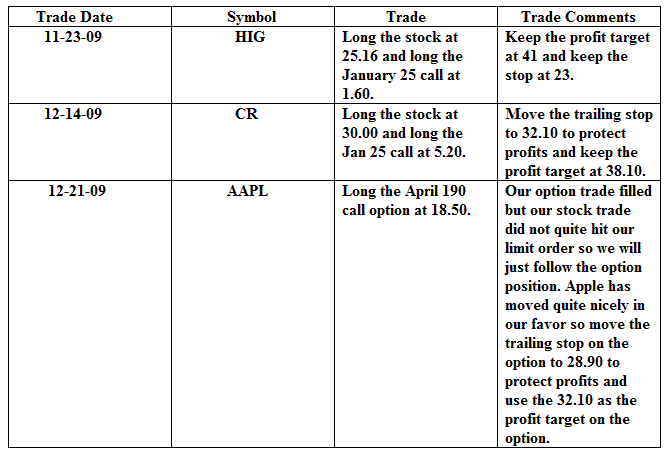 | Trade Date | Symbol | Trade | Trade Comments |
|---|---|---|---|
| 11-23-09 | HIG | Long the stock at 25.16 and long the January 25 call at 1.60. | Keep the profit target at 41 and keep the stop at 23. |
| 12-14-09 | CR | Long the stock at 30.00 and long the Jan 25 call at 5.20. | Move the trailing stop to 32.10 to protect profits and keep the profit target at 38.10. |
| 12-21-09 | AAPL | Long the April 190 call option at 18.50. | Our option trade filled but our stock trade did not quite hit our limit order so we will just follow the option position. Apple has moved quite nicely in our favor so move the trailing stop on the option to 28.90 to protect profits and use the 32.10 as the profit target on the option. |